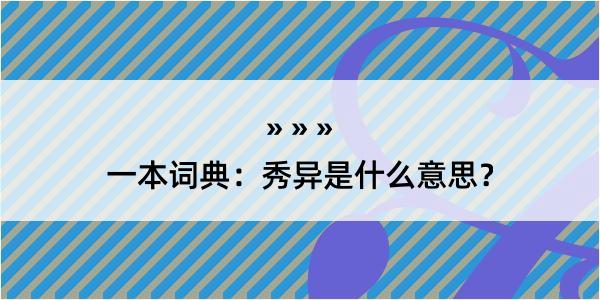 » » »

一本词典：秀异是什么意思？